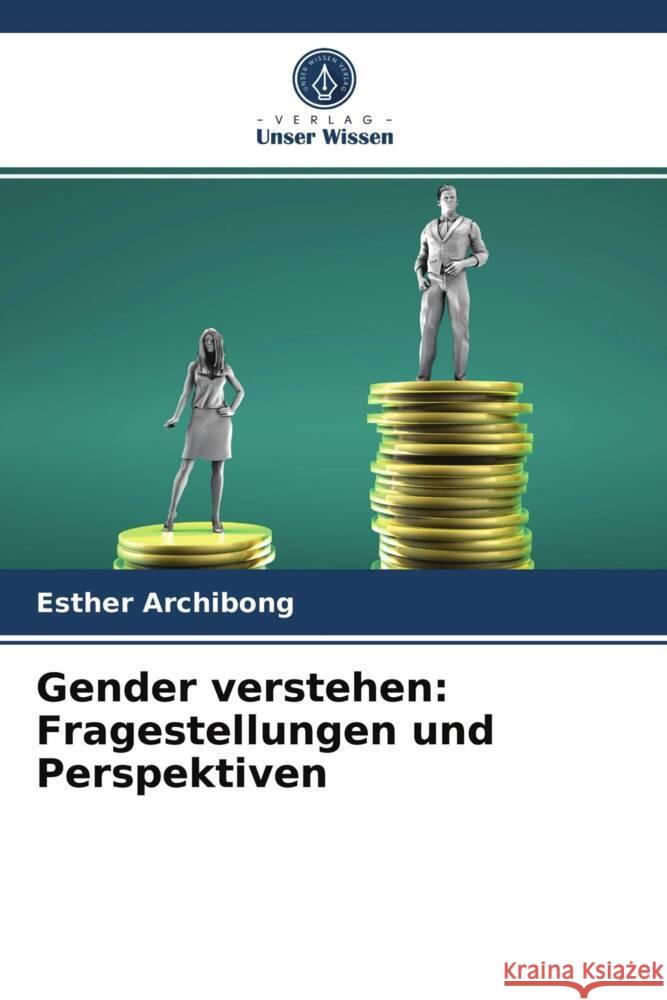 UNSER WISSEN VERLAG

- VERLAG -
Unser Wissen

Esther Archibong

Gender verstehen: Fragestellungen und Perspektiven